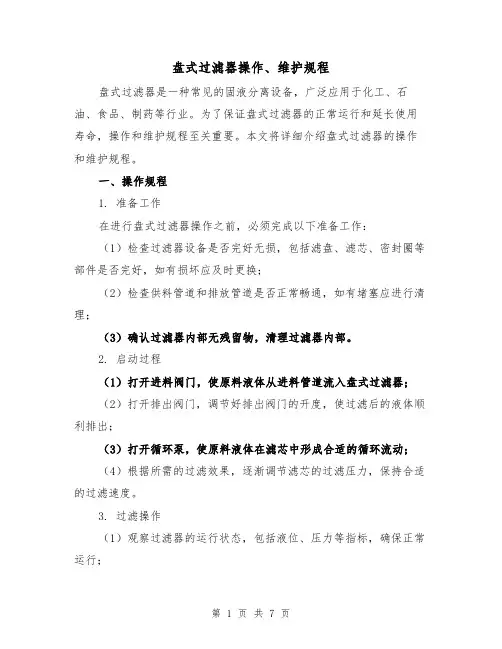 盘式过滤器操作、维护规程

盘式过滤器是一种常见的固液分离设备，广泛应用于化工、石油、食品、制药等行业。为了保证盘式过滤器的正常运行和延长使用寿命，操作和维护规程至关重要。本文将详细介绍盘式过滤器的操作和维护规程。

一、操作规程

1. 准备工作

在进行盘式过滤器操作之前，必须完成以下准备工作：

（1）检查过滤器设备是否完好无损，包括滤盘、滤芯、密封圈等部件是否完好，如有损坏应及时更换；

（2）检查供料管道和排放管道是否正常畅通，如有堵塞应进行清理；

（3）确认过滤器内部无残留物，清理过滤器内部。

2. 启动过程

（1）打开进料阀门，使原料液体从进料管道流入盘式过滤器；

（2）打开排出阀门，调节好排出阀门的开度，使过滤后的液体顺利排出；

（3）打开循环泵，使原料液体在滤芯中形成合适的循环流动；

（4）根据所需的过滤效果，逐渐调节滤芯的过滤压力，保持合适的过滤速度。

3. 过滤操作

（1）观察过滤器的运行状态，包括液位、压力等指标，确保正常运行；

第 1 页 共 7 页